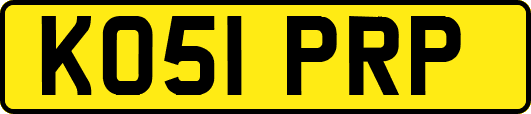 KO51 PRP